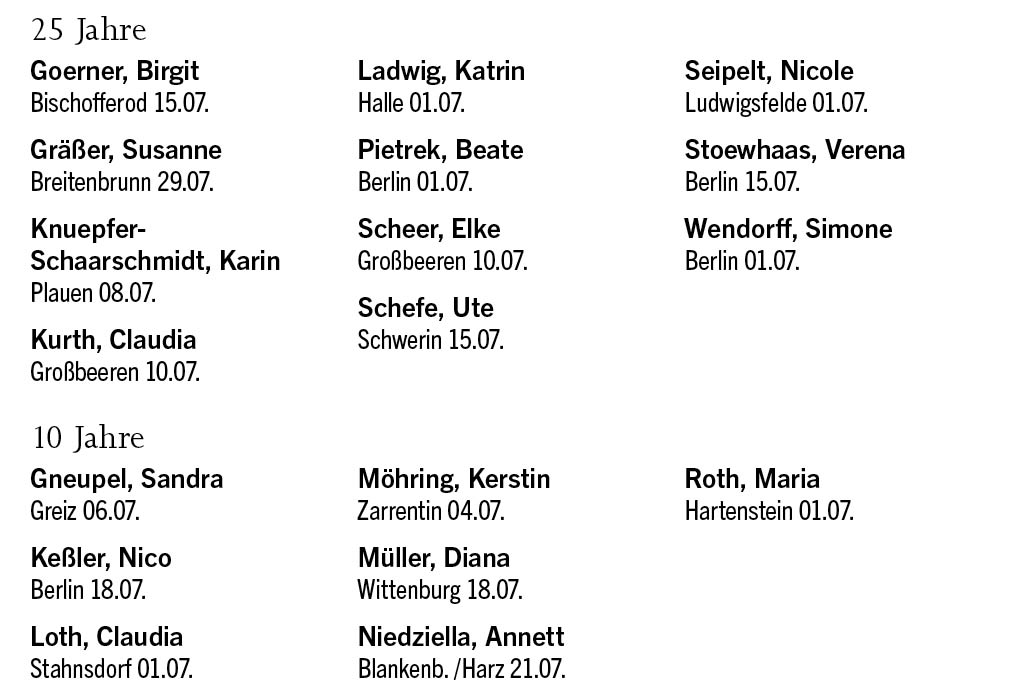 25 Jahre

Goerner, Birgit
Bischofferod 15.07.

Gräßer, Susanne
Breitenbrunn 29.07.

Knuepfer-Schaarschmidt, Karin
Plauen 08.07.

Kurth, Claudia
Großbeeren 10.07.

Ladwig, Katrin
Halle 01.07.

Pietrek, Beate
Berlin 01.07.

Scheer, Elke
Großbeeren 10.07.

Schefe, Ute
Schwerin 15.07.

Seipelt, Nicole
Ludwigsfelde 01.07.

Stoewhaas, Verena
Berlin 15.07.

Wendorff, Simone
Berlin 01.07.

10 Jahre

Gneupel, Sandra
Greiz 06.07.

Keßler, Nico
Berlin 18.07.

Loth, Claudia
Stahnsdorf 01.07.

Möhring, Kerstin
Zarrentin 04.07.

Müller, Diana
Wittenburg 18.07.

Niedziella, Annett
Blankenb. /Harz 21.07.

Roth, Maria
Hartenstein 01.07.